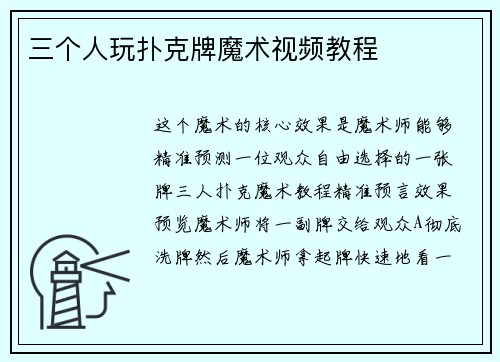 三个人玩扑克牌魔术视频教程

这个魔术的核心效果是魔术师能够精准预测一位观众自由选择的一张牌三人扑克魔术教程精准预言效果预览魔术师将一副牌交给观众A彻底洗牌然后魔术师拿起牌快速地看一